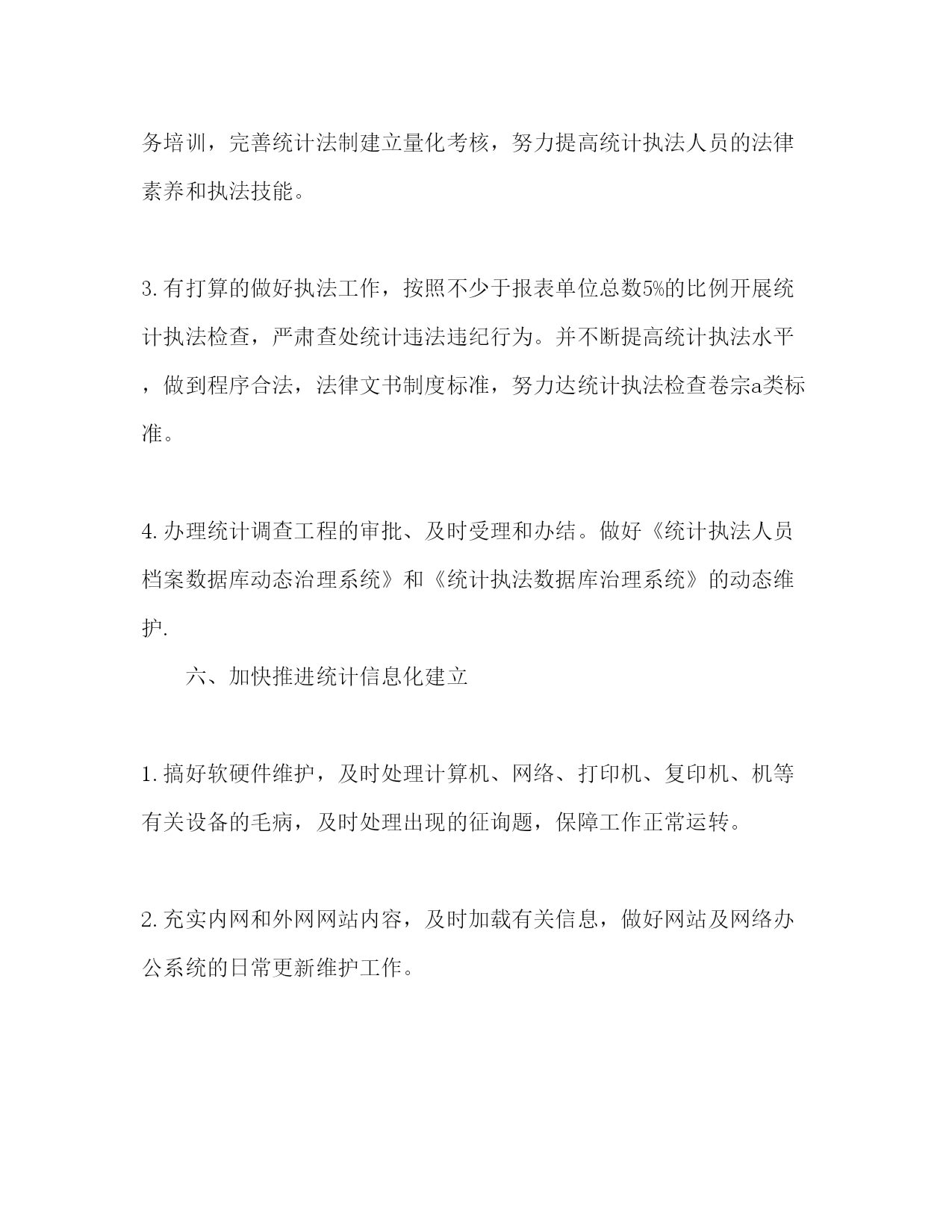 务培训，完善统计法制建立量化考核，努力提高统计执法人员的法律素养和执法技能。

3.有打算的做好执法工作，按照不少于报表单位总数5%的比例开展统计执法检查，严肃查处统计违法违纪行为。并不断提高统计执法水平，做到程序合法，法律文书制度标准，努力达统计执法检查卷宗a类标准。

4.办理统计调查工程的审批、及时受理和办结。做好《统计执法人员档案数据库动态治理系统》和《统计执法数据库治理系统》的动态维护.

六、加快推进统计信息化建立

1.搞好软硬件维护，及时处理计算机、网络、打印机、复印机、机等有关设备的毛病，及时处理出现的征询题，保障工作正常运转。

2.充实内网和外网网站内容，及时加载有关信息，做好网站及网络办公系统的日常更新维护工作。